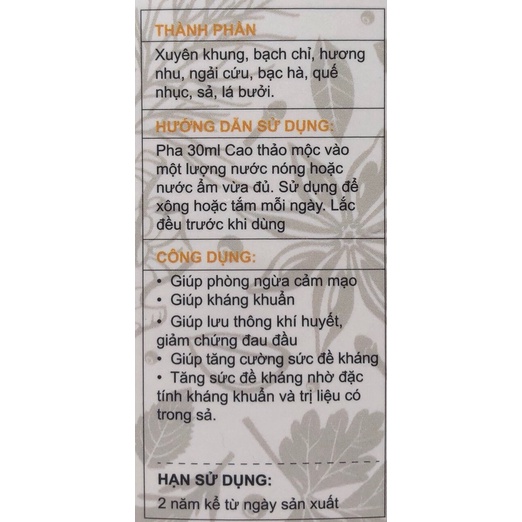 THÀNH PHẦN

Xuyên khung, bạch chỉ, hương nhu, ngải cứu, bạc hà, quế nhục, sả, lá bưởi.

HƯỚNG DẪN SỬ DỤNG:

Pha 30ml Cao thảo mộc vào một lượng nước nóng hoặc nước ấm vừa đủ. Sử dụng để xông hoặc tắm mỗi ngày. Lắc đều trước khi dùng

CÔNG DỤNG:

• Giúp phòng ngừa cảm mạo
• Giúp kháng khuẩn
• Giúp lưu thông khí huyết, giảm chứng đau đầu
• Giúp tăng cường sức đề kháng
• Tăng sức đề kháng nhờ đặc tính kháng khuẩn và trị liệu có trong sả.

HẠN SỬ DỤNG:

2 năm kể từ ngày sản xuất